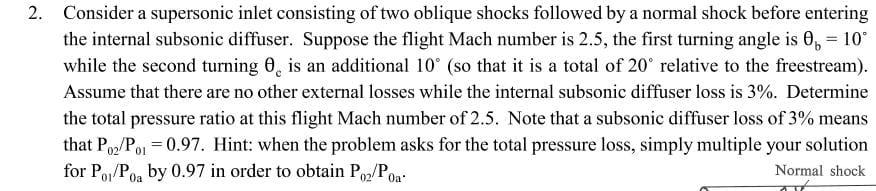 2. Consider a supersonic inlet consisting of two oblique shocks followed by a normal shock before entering the internal subsonic diffuser. Suppose the flight Mach number is 2.5, the first turning angle is $\theta_b = 10^\circ$ while the second turning $\theta_c$ is an additional $10^\circ$ (so that it is a total of $20^\circ$ relative to the freestream). Assume that there are no other external losses while the internal subsonic diffuser loss is 3%. Determine the total pressure ratio at this flight Mach number of 2.5. Note that a subsonic diffuser loss of 3% means that $P_{02}/P_{01} = 0.97$. Hint: when the problem asks for the total pressure loss, simply multiple your solution for $P_{01}/P_{0a}$ by 0.97 in order to obtain $P_{02}/P_{0a}$.

Normal shock